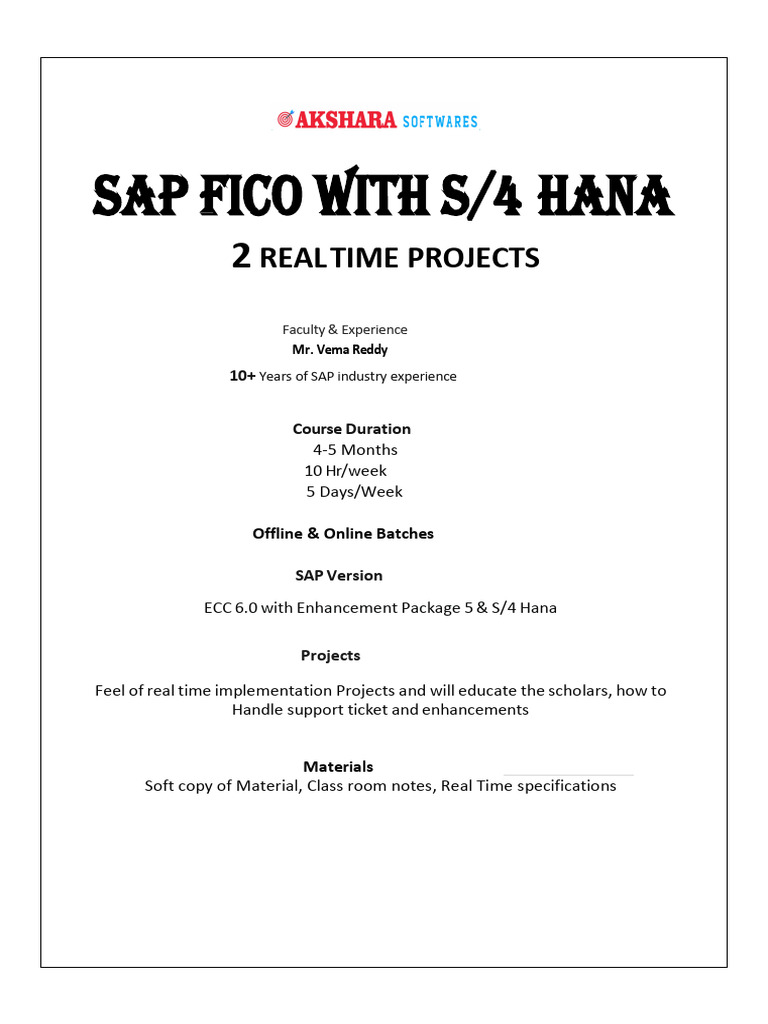 AKSHARA SOFTWARES

SAP FICO WITH S/4 HANA

2 REALTIME PROJECTS

Faculty & Experience
Mr. Vema Reddy

10+ Years of SAP industry experience

Course Duration
4-5 Months
10 Hr/week
5 Days/Week

Offline & Online Batches

SAP Version

ECC 6.0 with Enhancement Package 5 & S/4 Hana

Projects

Feel of real time implementation Projects and will educate the scholars, how to Handle support ticket and enhancements

Materials
Soft copy of Material, Class room notes, Real Time specifications